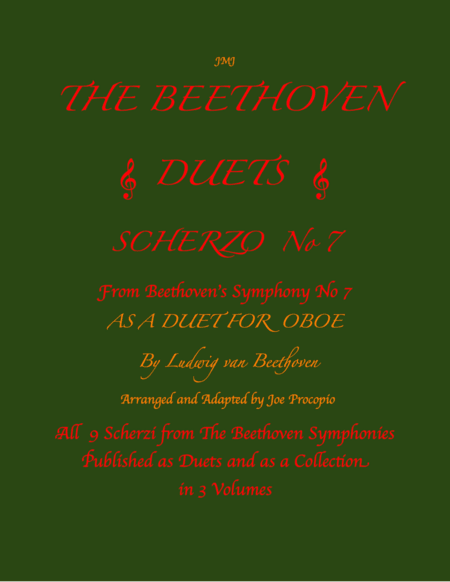 JMJ

THE BEETHOVEN

DUETS

SCHERZO No 7

From Beethoven's Symphony No 7
AS A DUET FOR OBOE

By Ludwig van Beethoven

Arranged and Adapted by Joe Procopio

All 9 Scherzi from The Beethoven Symphonies
Published as Duets and as a Collection
in 3 Volumes